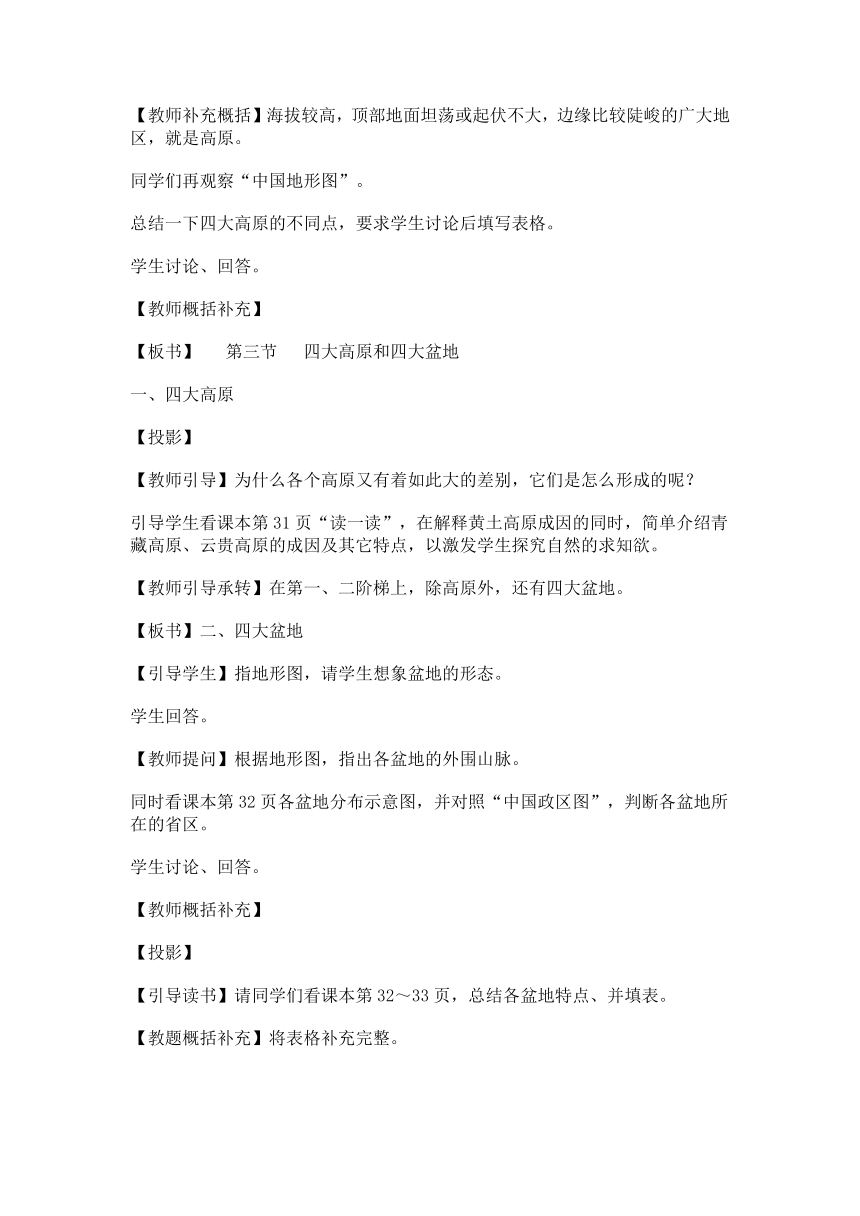 【教师补充概括】海拔较高，顶部地面坦荡或起伏不大，边缘比较陡峻的广大地区，就是高原。

同学们再观察“中国地形图”。

总结一下四大高原的不同点，要求学生讨论后填写表格。

学生讨论、回答。

【教师概括补充】

【板书】　　第三节　　四大高原和四大盆地

一、四大高原

【投影】

【教师引导】为什么各个高原又有着如此大的差别，它们是怎么形成的呢？

引导学生看课本第 31 页“读一读”，在解释黄土高原成因的同时，简单介绍青藏高原、云贵高原的成因及其它特点，以激发学生探究自然的求知欲。

【教师引导承转】在第一、二阶梯上，除高原外，还有四大盆地。

【板书】二、四大盆地

【引导学生】指地形图，请学生想象盆地的形态。

学生回答。

【教师提问】根据地形图，指出各盆地的外围山脉。

同时看课本第 32 页各盆地分布示意图，并对照“中国政区图”，判断各盆地所在的省区。

学生讨论、回答。

【教师概括补充】

【投影】

【引导读书】请同学们看课本第 32～33 页，总结各盆地特点、并填表。

【教题概括补充】将表格补充完整。